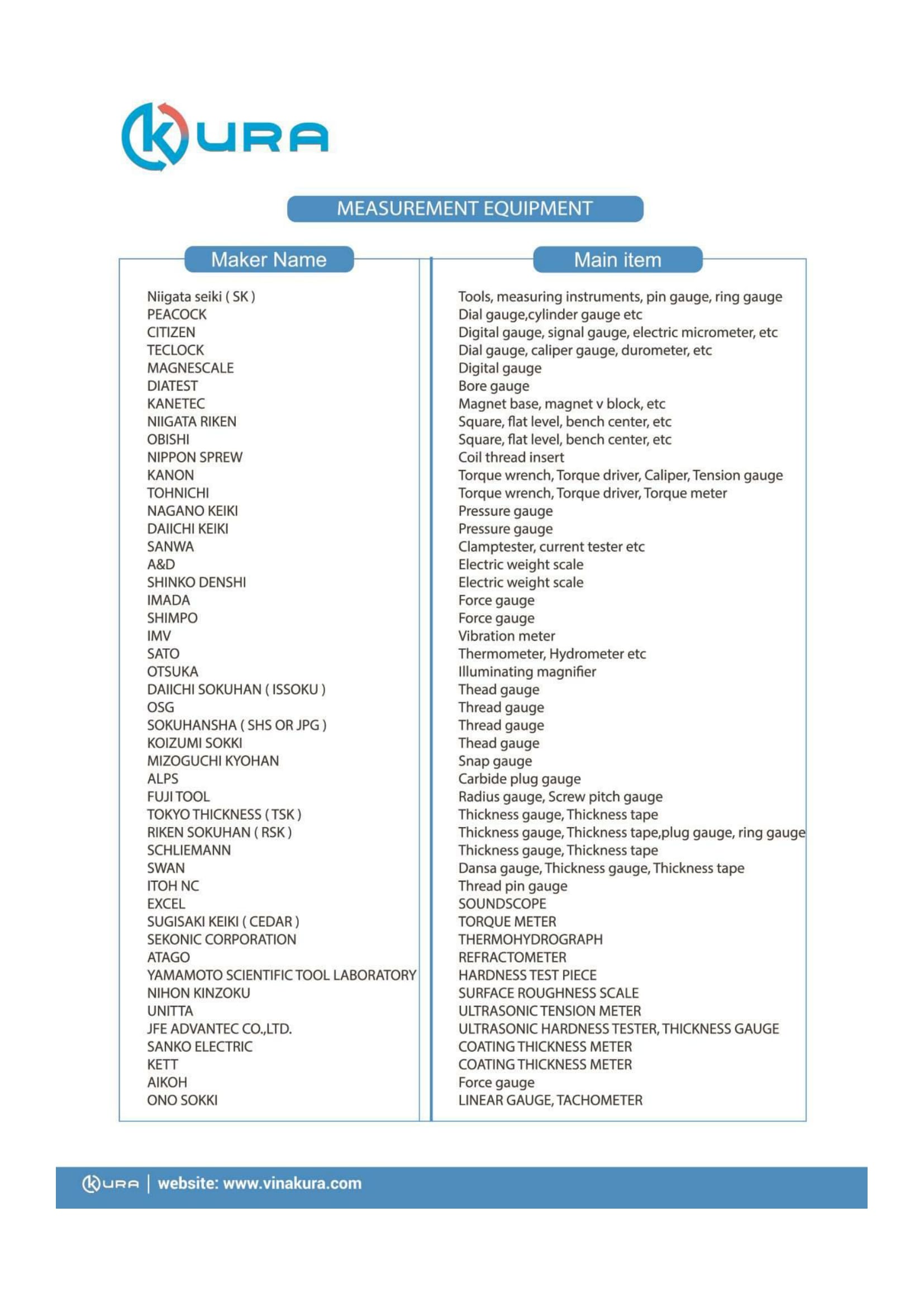 KURA

MEASUREMENT EQUIPMENT

| Maker Name | Main item |
|---|---|
| Niigata seiki ( SK ) | Tools, measuring instruments, pin gauge, ring gauge |
| PEACOCK | Dial gauge,cylinder gauge etc |
| CITIZEN | Digital gauge, signal gauge, electric micrometer, etc |
| TECLOCK | Dial gauge, caliper gauge, durometer, etc |
| MAGNESCALE | Digital gauge |
| DIATEST | Bore gauge |
| KANETEC | Magnet base, magnet v block, etc |
| NIIGATA RIKEN | Square, flat level, bench center, etc |
| OBISHI | Square, flat level, bench center, etc |
| NIPPON SPREW | Coil thread insert |
| KANON | Torque wrench, Torque driver, Caliper, Tension gauge |
| TOHNICHI | Torque wrench, Torque driver, Torque meter |
| NAGANO KEIKI | Pressure gauge |
| DAIICHI KEIKI | Pressure gauge |
| SANWA | Clamptester, current tester etc |
| A&D | Electric weight scale |
| SHINKO DENSHI | Electric weight scale |
| IMADA | Force gauge |
| SHIMPO | Force gauge |
| IMV | Vibration meter |
| SATO | Thermometer, Hydrometer etc |
| OTSUKA | Illuminating magnifier |
| DAIICHI SOKUHAN ( ISSOKU ) | Thead gauge |
| OSG | Thread gauge |
| SOKUHANSHA ( SHS OR JPG ) | Thread gauge |
| KOIZUMI SOKKI | Thead gauge |
| MIZOGUCHI KYOHAN | Snap gauge |
| ALPS | Carbide plug gauge |
| FUJI TOOL | Radius gauge, Screw pitch gauge |
| TOKYO THICKNESS ( TSK ) | Thickness gauge, Thickness tape |
| RIKEN SOKUHAN ( RSK ) | Thickness gauge, Thickness tape,plug gauge, ring gauge |
| SCHLIEMANN | Thickness gauge, Thickness tape |
| SWAN | Dansa gauge, Thickness gauge, Thickness tape |
| ITOH NC | Thread pin gauge |
| EXCEL | SOUNDSCOPE |
| SUGISAKI KEIKI ( CEDAR ) | TORQUE METER |
| SEKONIC CORPORATION | THERMOHYDROGRAPH |
| ATAGO | REFRACTOMETER |
| YAMAMOTO SCIENTIFIC TOOL LABORATORY | HARDNESS TEST PIECE |
| NIHON KINZOKU | SURFACE ROUGHNESS SCALE |
| UNITTA | ULTRASONIC TENSION METER |
| JFE ADVANTEC CO.,LTD. | ULTRASONIC HARDNESS TESTER, THICKNESS GAUGE |
| SANKO ELECTRIC | COATING THICKNESS METER |
| KETT | COATING THICKNESS METER |
| AIKOH | Force gauge |
| ONO SOKKI | LINEAR GAUGE, TACHOMETER |

KURA | website: www.vinakura.com